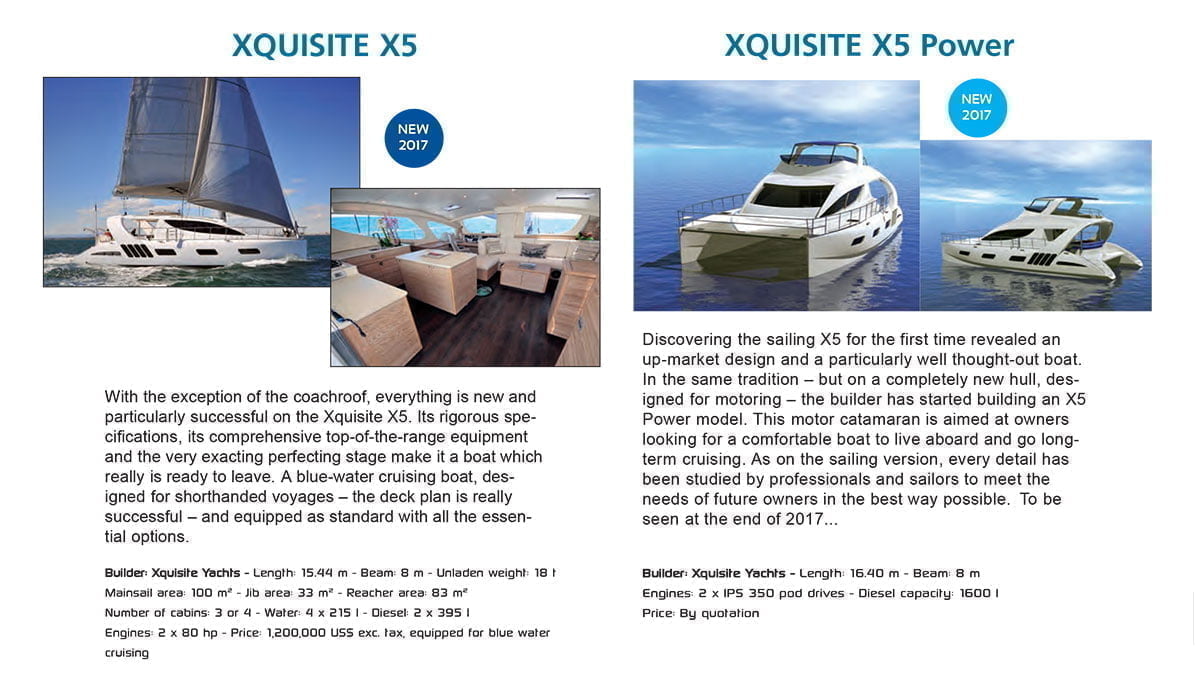 XQUISITE X5

NEW 2017

With the exception of the coachroof, everything is new and particularly successful on the Xquisite X5. Its rigorous specifications, its comprehensive top-of-the-range equipment and the very exacting perfecting stage make it a boat which really is ready to leave. A blue-water cruising boat, designed for shorthanded voyages – the deck plan is really successful – and equipped as standard with all the essential options.

Builder: Xquisite Yachts - Length: 15.44 m - Beam: 8 m - Unladen weight: 18 t
Mainsail area: 100 m² - Jib area: 33 m² - Reacher area: 83 m²
Number of cabins: 3 or 4 - Water: 4 x 215 l - Diesel: 2 x 395 l
Engines: 2 x 80 hp - Price: 1,200,000 US$ exc. tax, equipped for blue water cruising

XQUISITE X5 Power

NEW 2017

Discovering the sailing X5 for the first time revealed an up-market design and a particularly well thought-out boat. In the same tradition – but on a completely new hull, designed for motoring – the builder has started building an X5 Power model. This motor catamaran is aimed at owners looking for a comfortable boat to live aboard and go long-term cruising. As on the sailing version, every detail has been studied by professionals and sailors to meet the needs of future owners in the best way possible. To be seen at the end of 2017...

Builder: Xquisite Yachts - Length: 16.40 m - Beam: 8 m
Engines: 2 x IPS 350 pod drives - Diesel capacity: 1600 l
Price: By quotation